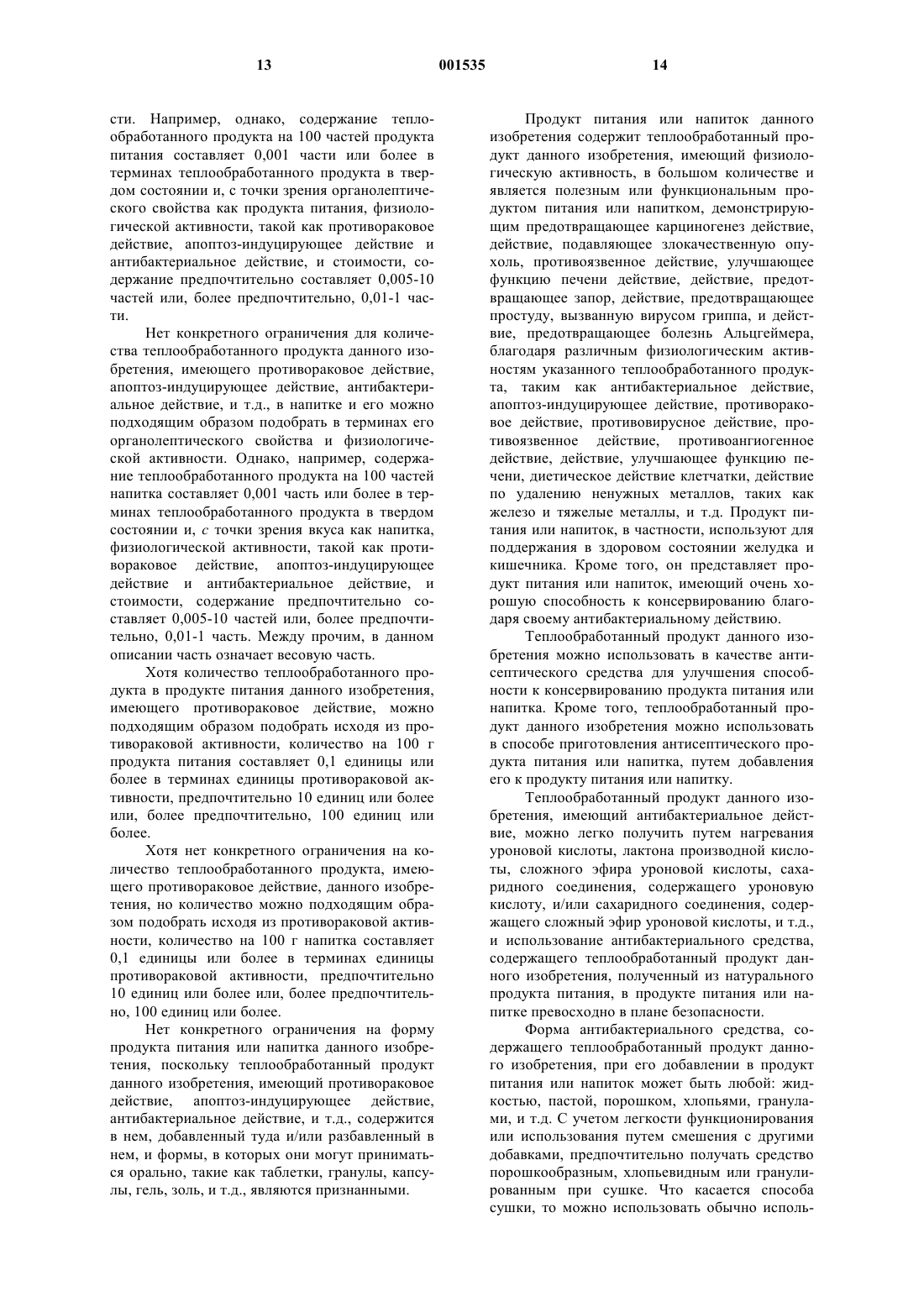 13 001535 14

сти. Например, однако, содержание теплообработанного продукта на 100 частей продукта питания составляет 0,001 части или более в терминах теплообработанного продукта в твердом состоянии и, с точки зрения органолептического свойства как продукта питания, физиологической активности, такой как противораковое действие, апоптоз-индуцирующее действие и антибактериальное действие, и стоимости, содержание предпочтительно составляет 0,005-10 частей или, более предпочтительно, 0,01-1 части.

Нет конкретного ограничения для количества теплообработанного продукта данного изобретения, имеющего противораковое действие, апоптоз-индуцирующее действие, антибактериальное действие, и т.д., в напитке и его можно подходящим образом подобрать в терминах его органолептического свойства и физиологической активности. Однако, например, содержание теплообработанного продукта на 100 частей напитка составляет 0,001 часть или более в терминах теплообработанного продукта в твердом состоянии и, с точки зрения вкуса как напитка, физиологической активности, такой как противораковое действие, апоптоз-индуцирующее действие и антибактериальное действие, и стоимости, содержание предпочтительно составляет 0,005-10 частей или, более предпочтительно, 0,01-1 часть. Между прочим, в данном описании часть означает весовую часть.

Хотя количество теплообработанного продукта в продукте питания данного изобретения, имеющего противораковое действие, можно подходящим образом подобрать исходя из противораковой активности, количество на 100 г продукта питания составляет 0,1 единицы или более в терминах единицы противораковой активности, предпочтительно 10 единиц или более или, более предпочтительно, 100 единиц или более.

Хотя нет конкретного ограничения на количество теплообработанного продукта, имеющего противораковое действие, данного изобретения, но количество можно подходящим образом подобрать исходя из противораковой активности, количество на 100 г напитка составляет 0,1 единицы или более в терминах единицы противораковой активности, предпочтительно 10 единиц или более или, более предпочтительно, 100 единиц или более.

Нет конкретного ограничения на форму продукта питания или напитка данного изобретения, поскольку теплообработанный продукт данного изобретения, имеющий противораковое действие, апоптоз-индуцирующее действие, антибактериальное действие, и т.д., содержится в нем, добавленный туда и/или разбавленный в нем, и формы, в которых они могут приниматься орально, такие как таблетки, гранулы, капсулы, гель, золь, и т.д., являются признанными.

Продукт питания или напиток данного изобретения содержит теплообработанный продукт данного изобретения, имеющий физиологическую активность, в большом количестве и является полезным или функциональным продуктом питания или напитком, демонстрирующим предотвращающее карциногенез действие, действие, подавляющее злокачественную опухоль, противоязвенное действие, улучшающее функцию печени действие, действие, предотвращающее запор, действие, предотвращающее простуду, вызванную вирусом гриппа, и действие, предотвращающее болезнь Альцгеймера, благодаря различным физиологическим активностям указанного теплообработанного продукта, таким как антибактериальное действие, апоптоз-индуцирующее действие, противораковое действие, противовирусное действие, противоязвенное действие, противоангиогенное действие, действие, улучшающее функцию печени, диетическое действие клетчатки, действие по удалению ненужных металлов, таких как железо и тяжелые металлы, и т.д. Продукт питания или напиток, в частности, используют для поддержания в здоровом состоянии желудка и кишечника. Кроме того, он представляет продукт питания или напиток, имеющий очень хорошую способность к консервированию благодаря своему антибактериальному действию.

Теплообработанный продукт данного изобретения можно использовать в качестве антисептического средства для улучшения способности к консервированию продукта питания или напитка. Кроме того, теплообработанный продукт данного изобретения можно использовать в способе приготовления антисептического продукта питания или напитка, путем добавления его к продукту питания или напитку.

Теплообработанный продукт данного изобретения, имеющий антибактериальное действие, можно легко получить путем нагревания уроновой кислоты, лактона производной кислоты, сложного эфира уроновой кислоты, сахаридного соединения, содержащего уроновую кислоту, и/или сахаридного соединения, содержащего сложный эфир уроновой кислоты, и т.д., и использование антибактериального средства, содержащего теплообработанный продукт данного изобретения, полученный из натурального продукта питания, в продукте питания или напитке превосходно в плане безопасности.

Форма антибактериального средства, содержащего теплообработанный продукт данного изобретения, при его добавлении в продукт питания или напиток может быть любой: жидкостью, пастой, порошком, хлопьями, гранулами, и т.д. С учетом легкости функционирования или использования путем смешения с другими добавками, предпочтительно получать средство порошкообразным, хлопьевидным или гранулированным при сушке. Что касается способа сушки, то можно использовать обычно исполь-